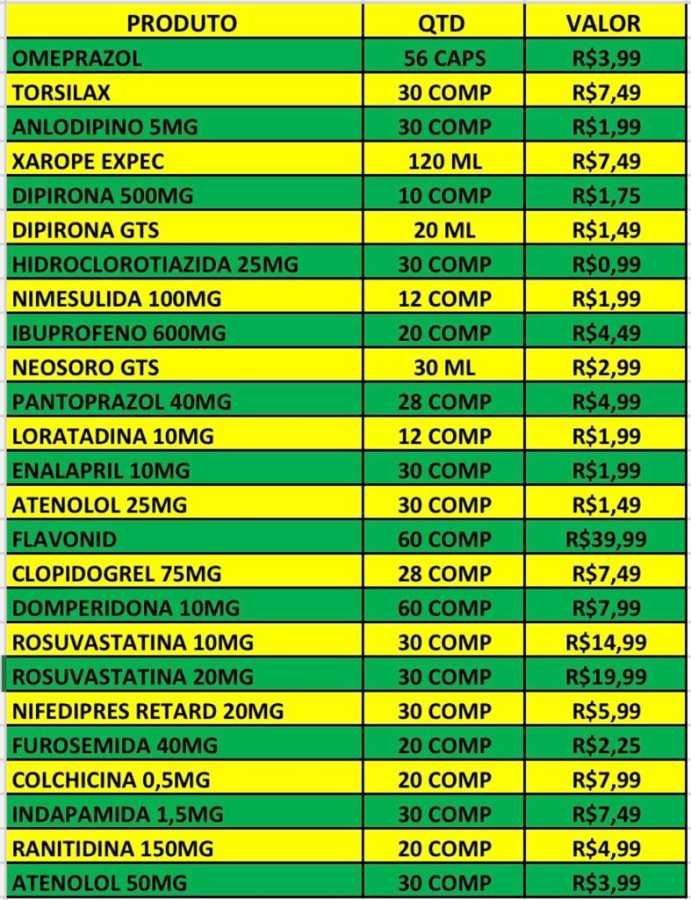 | PRODUTO | QTD | VALOR |
|---|---|---|
| OMEPRAZOL | 56 CAPS | R$3,99 |
| TORSILAX | 30 COMP | R$7,49 |
| ANLODIPINO 5MG | 30 COMP | R$1,99 |
| XAROPE EXPEC | 120 ML | R$7,49 |
| DIPIRONA 500MG | 10 COMP | R$1,75 |
| DIPIRONA GTS | 20 ML | R$1,49 |
| HIDROCLOROTIAZIDA 25MG | 30 COMP | R$0,99 |
| NIMESULIDA 100MG | 12 COMP | R$1,99 |
| IBUPROFENO 600MG | 20 COMP | R$4,49 |
| NEOSORO GTS | 30 ML | R$2,99 |
| PANTOPRAZOL 40MG | 28 COMP | R$4,99 |
| LORATADINA 10MG | 12 COMP | R$1,99 |
| ENALAPRIL 10MG | 30 COMP | R$1,99 |
| ATENOLOL 25MG | 30 COMP | R$1,49 |
| FLAVONID | 60 COMP | R$39,99 |
| CLOPIDOGREL 75MG | 28 COMP | R$7,49 |
| DOMPERIDONA 10MG | 60 COMP | R$7,99 |
| ROSUVASTATINA 10MG | 30 COMP | R$14,99 |
| ROSUVASTATINA 20MG | 30 COMP | R$19,99 |
| NIFEDIPRES RETARD 20MG | 30 COMP | R$5,99 |
| FUROSEMIDA 40MG | 20 COMP | R$2,25 |
| COLCHICINA 0,5MG | 20 COMP | R$7,99 |
| INDAPAMIDA 1,5MG | 30 COMP | R$7,49 |
| RANITIDINA 150MG | 20 COMP | R$4,99 |
| ATENOLOL 50MG | 30 COMP | R$3,99 |